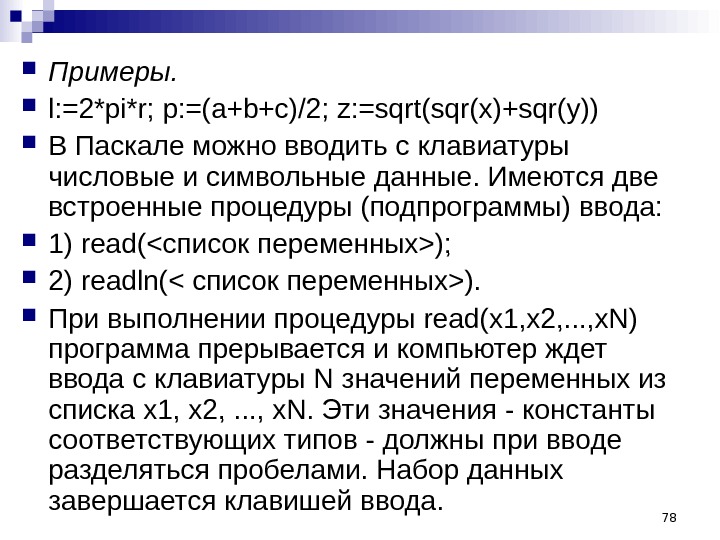 Примеры.

l:=2*pi*r; p:=(a+b+c)/2; z:=sqrt(sqr(x)+sqr(y))

В Паскале можно вводить с клавиатуры числовые и символьные данные. Имеются две встроенные процедуры (подпрограммы) ввода:

1) read(<список переменных>);

2) readln(< список переменных>).

При выполнении процедуры read(x1,x2,...,xN) программа прерывается и компьютер ждет ввода с клавиатуры N значений переменных из списка x1, x2, ..., xN. Эти значения - константы соответствующих типов - должны при вводе разделяться пробелами. Набор данных завершается клавишей ввода.

78